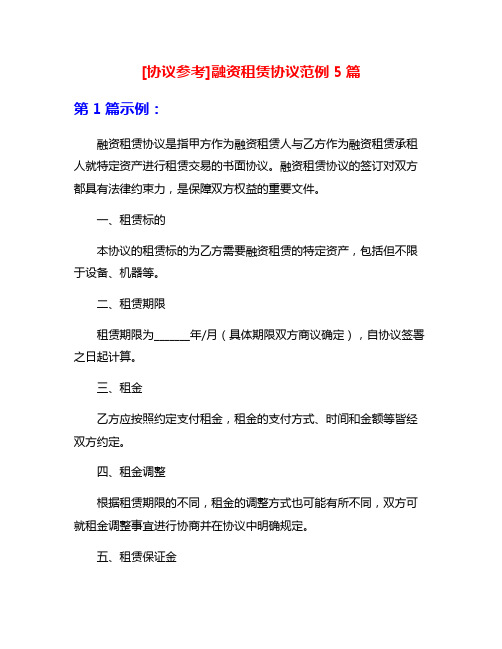 [协议参考]融资租赁协议范例 5 篇

第 1 篇示例：

融资租赁协议是指甲方作为融资租赁人与乙方作为融资租赁承租人就特定资产进行租赁交易的书面协议。融资租赁协议的签订对双方都具有法律约束力，是保障双方权益的重要文件。

一、租赁标的

本协议的租赁标的为乙方需要融资租赁的特定资产，包括但不限于设备、机器等。

二、租赁期限

租赁期限为______年/月（具体期限双方商议确定），自协议签署之日起计算。

三、租金

乙方应按照约定支付租金，租金的支付方式、时间和金额等皆经双方约定。

四、租金调整

根据租赁期限的不同，租金的调整方式也可能有所不同，双方可就租金调整事宜进行协商并在协议中明确规定。

五、租赁保证金